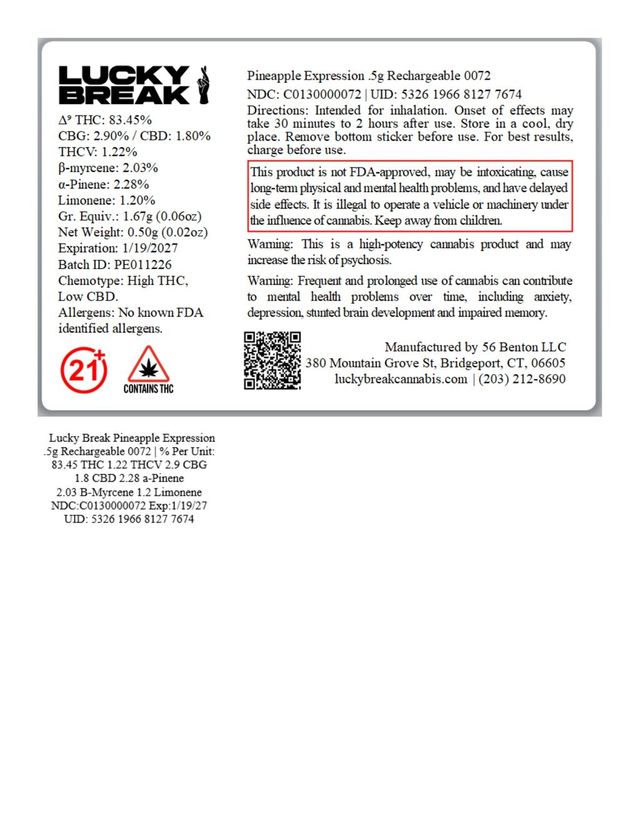 LUCKY BREAK

$\Delta^9$ THC: 83.45%
CBG: 2.90% / CBD: 1.80%
THCV: 1.22%
β-myrcene: 2.03%
α-Pinene: 2.28%
Limonene: 1.20%
Gr. Equiv.: 1.67g (0.06oz)
Net Weight: 0.50g (0.02oz)
Expiration: 1/19/2027
Batch ID: PE011226
Chemotype: High THC, Low CBD.
Allergens: No known FDA identified allergens.

21+

CONTAINS THC

Pineapple Expression .5g Rechargeable 0072
NDC: C0130000072 | UID: 5326 1966 8127 7674
Directions: Intended for inhalation. Onset of effects may take 30 minutes to 2 hours after use. Store in a cool, dry place. Remove bottom sticker before use. For best results, charge before use.

This product is not FDA-approved, may be intoxicating, cause long-term physical and mental health problems, and have delayed side effects. It is illegal to operate a vehicle or machinery under the influence of cannabis. Keep away from children.

Warning: This is a high-potency cannabis product and may increase the risk of psychosis.

Warning: Frequent and prolonged use of cannabis can contribute to mental health problems over time, including anxiety, depression, stunted brain development and impaired memory.

Manufactured by 56 Benton LLC
380 Mountain Grove St, Bridgeport, CT, 06605
luckybreakcannabis.com | (203) 212-8690

Lucky Break Pineapple Expression .5g Rechargeable 0072 | % Per Unit: 83.45 THC 1.22 THCV 2.9 CBG 1.8 CBD 2.28 a-Pinene 2.03 B-Myrcene 1.2 Limonene NDC:C0130000072 Exp:1/19/27 UID: 5326 1966 8127 7674